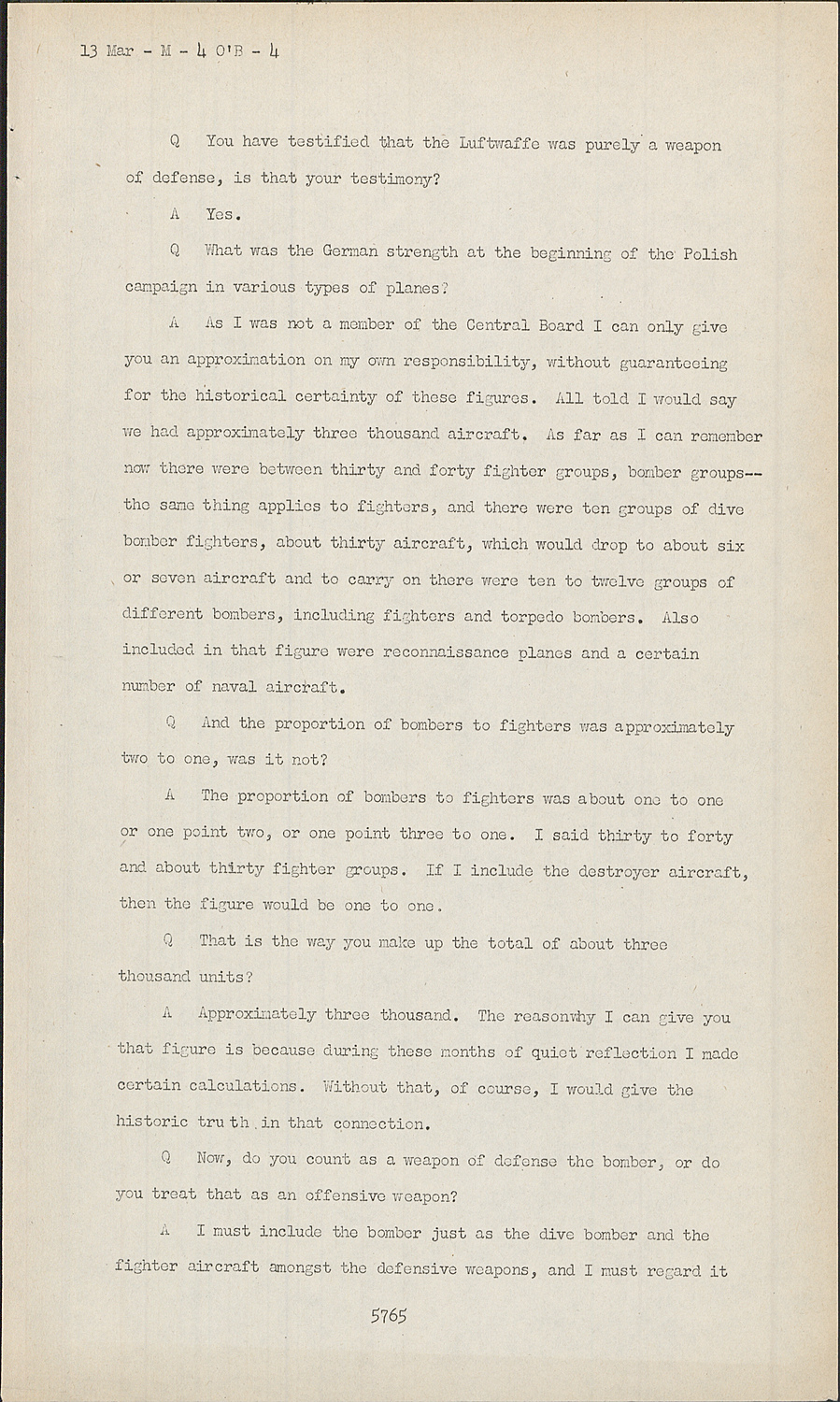 13 Mar - M - 4 O'B - 4

Q You have testified that the Luftwaffe was purely a weapon of defense, is that your testimony?

A Yes.

Q What was the German strength at the beginning of the Polish campaign in various types of planes?

A As I was not a member of the Central Board I can only give you an approximation on my own responsibility, without guaranteeing for the historical certainty of these figures. All told I would say we had approximately three thousand aircraft. As far as I can remember now there were between thirty and forty fighter groups, bomber groups--the same thing applies to fighters, and there were ten groups of dive bomber fighters, about thirty aircraft, which would drop to about six or seven aircraft and to carry on there were ten to twelve groups of different bombers, including fighters and torpedo bombers. Also included in that figure were reconnaissance planes and a certain number of naval aircraft.

Q And the proportion of bombers to fighters was approximately two to one, was it not?

A The proportion of bombers to fighters was about one to one or one point two, or one point three to one. I said thirty to forty and about thirty fighter groups. If I include the destroyer aircraft, then the figure would be one to one.

Q That is the way you make up the total of about three thousand units?

A Approximately three thousand. The reasonwhy I can give you that figure is because during these months of quiet reflection I made certain calculations. Without that, of course, I would give the historic truth in that connection.

Q Now, do you count as a weapon of defense the bomber, or do you treat that as an offensive weapon?

A I must include the bomber just as the dive bomber and the fighter aircraft amongst the defensive weapons, and I must regard it

5765